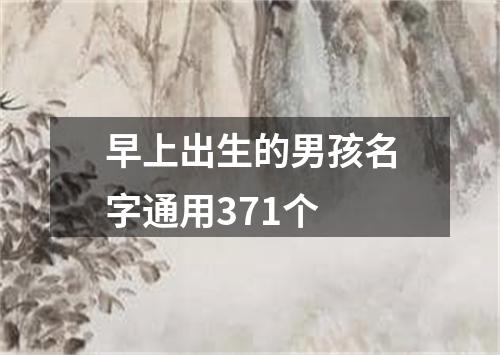 早上出生的男孩名字通用371个